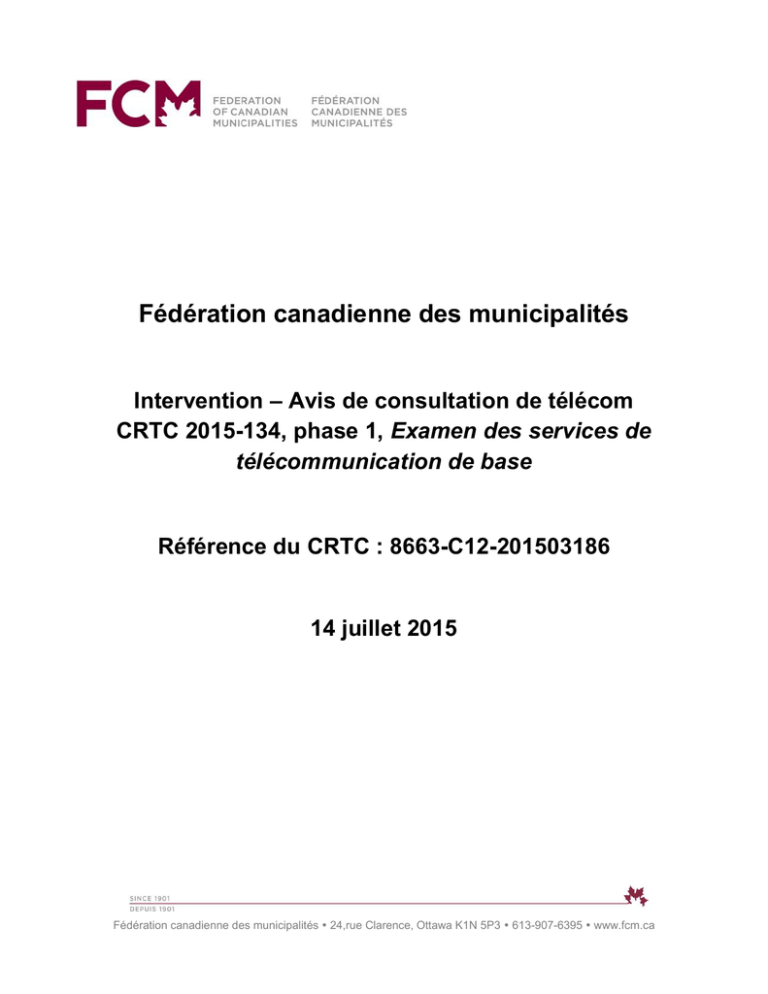 FCM FEDERATION OF CANADIAN MUNICIPALITIES FÉDÉRATION CANADIENNE DES MUNICIPALITÉS

Fédération canadienne des municipalités

Intervention – Avis de consultation de télécom CRTC 2015-134, phase 1, Examen des services de télécommunication de base

Référence du CRTC : 8663-C12-201503186

14 juillet 2015

SINCE 1901
DEPUIS 1901

Fédération canadienne des municipalités • 24,rue Clarence, Ottawa K1N 5P3 • 613-907-6395 • www.fcm.ca